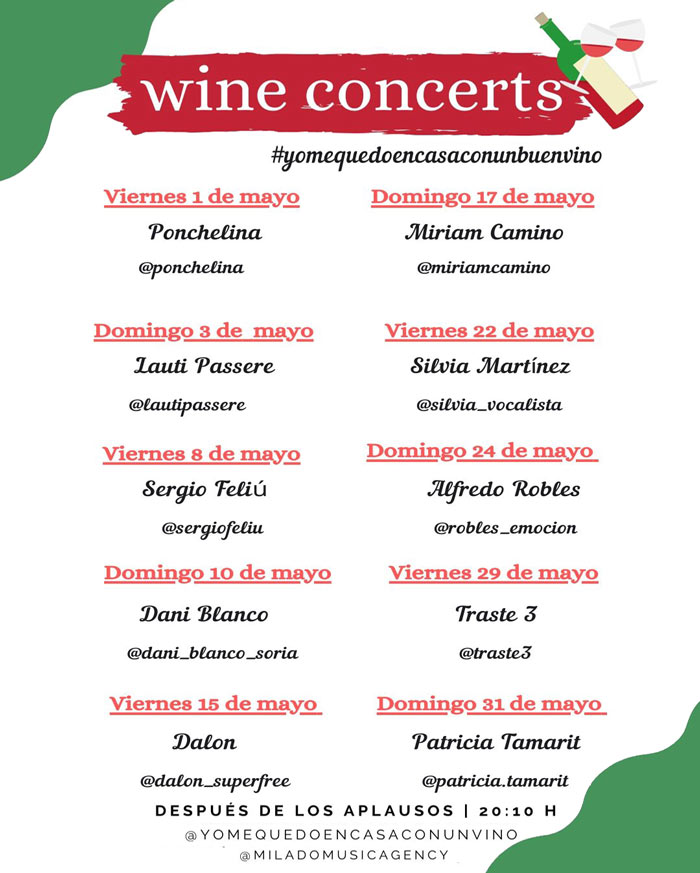 wine concerts

#yomequedoencasaconunbuenvino

Viernes 1 de mayo
Ponchelina
@ponchelina

Domingo 3 de mayo
Lauti Passere
@lautipassere

Viernes 8 de mayo
Sergio Feliú
@sergiofeliu

Domingo 10 de mayo
Dani Blanco
@dani_blanco_soria

Viernes 15 de mayo
Dalon
@dalon_superfree

Domingo 17 de mayo
Miriam Camino
@miriamcamino

Viernes 22 de mayo
Silvia Martínez
@silvia_vocalista

Domingo 24 de mayo
Alfredo Robles
@robles_emocion

Viernes 29 de mayo
Traste 3
@traste3

Domingo 31 de mayo
Patricia Tamarit
@patricia.tamarit

DESPUÉS DE LOS APLAUSOS | 20:10 H
@YOMEQUEDOENCASACONUNVINO
@MILADOMUSICAGENCY